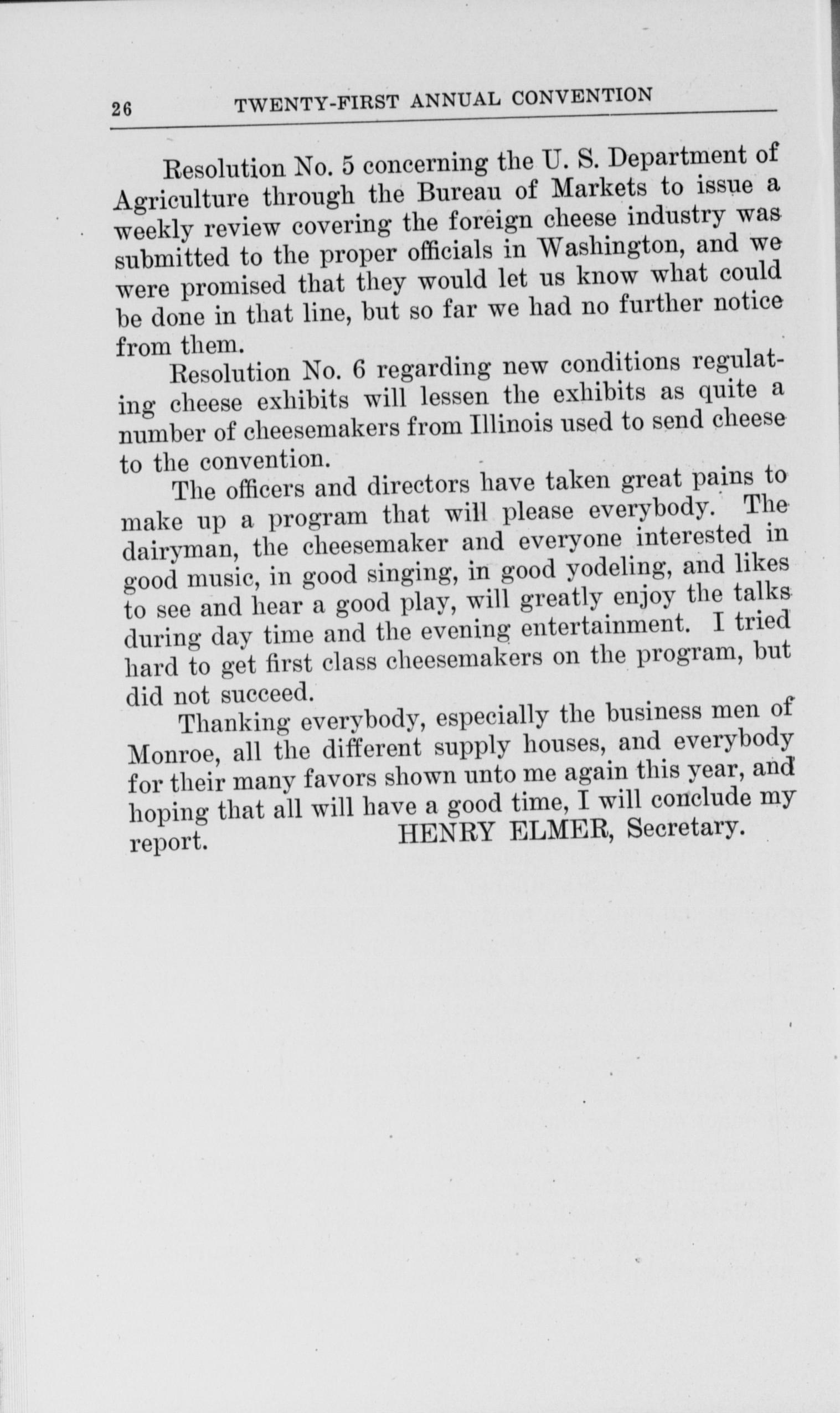 26 TWENTY-FIRST ANNUAL CONVENTION

Resolution No. 5 concerning the U. S. Department of Agriculture through the Bureau of Markets to issue a weekly review covering the foreign cheese industry was submitted to the proper officials in Washington, and we were promised that they would let us know what could be done in that line, but so far we had no further notice from them.

Resolution No. 6 regarding new conditions regulating cheese exhibits will lessen the exhibits as quite a number of cheesemakers from Illinois used to send cheese to the convention.

The officers and directors have taken great pains to make up a program that will please everybody. The dairyman, the cheesemaker and everyone interested in good music, in good singing, in good yodeling, and likes to see and hear a good play, will greatly enjoy the talks during day time and the evening entertainment. I tried hard to get first class cheesemakers on the program, but did not succeed.

Thanking everybody, especially the business men of Monroe, all the different supply houses, and everybody for their many favors shown unto me again this year, and hoping that all will have a good time, I will conclude my report. HENRY ELMER, Secretary.